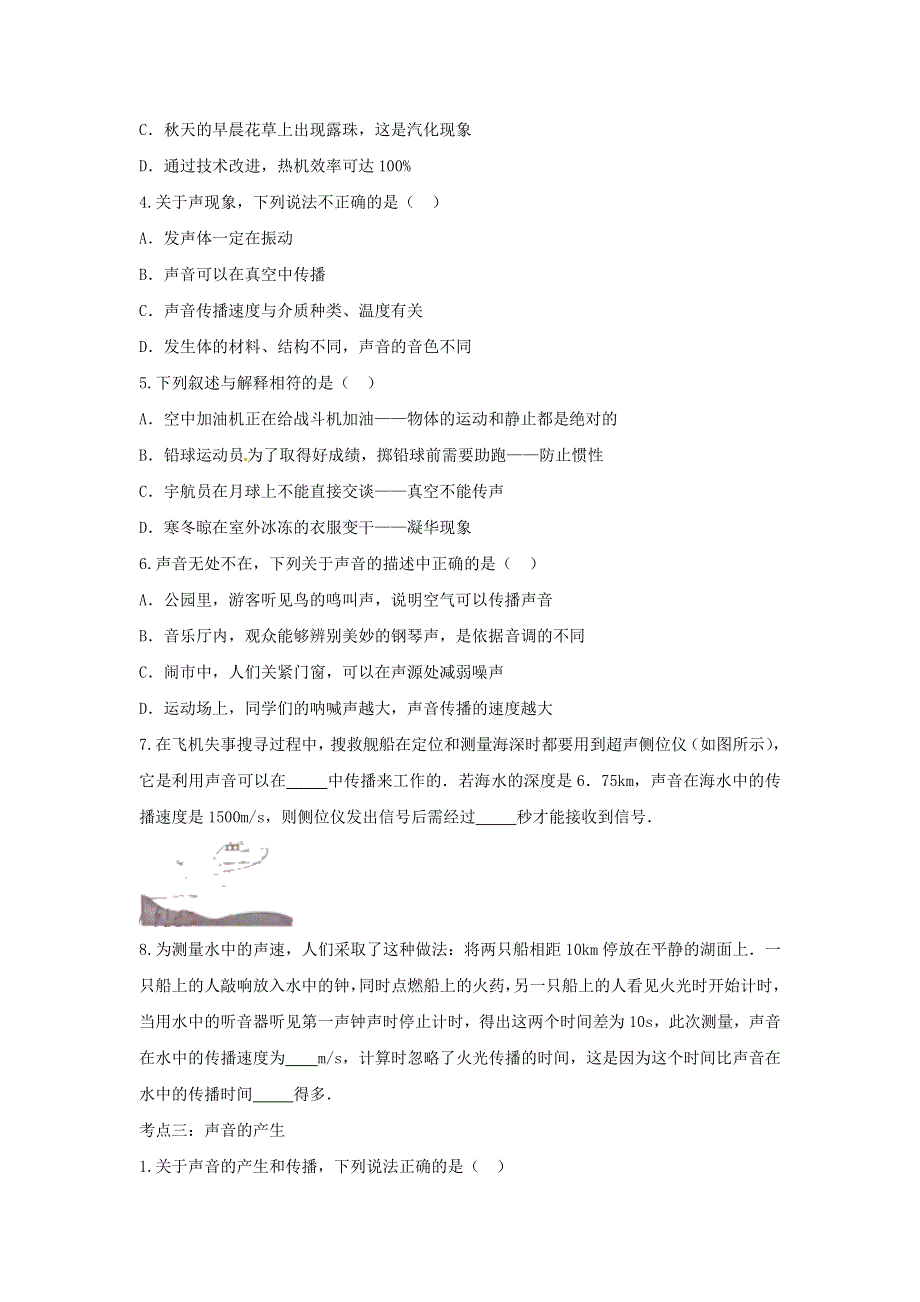 C．秋天的早晨花草上出现露珠，这是汽化现象

D．通过技术改进，热机效率可达 100%

4.关于声现象，下列说法不正确的是（　）

A．发声体一定在振动

B．声音可以在真空中传播

C．声音传播速度与介质种类、温度有关

D．发生体的材料、结构不同，声音的音色不同

5.下列叙述与解释相符的是（　）

A．空中加油机正在给战斗机加油——物体的运动和静止都是绝对的

B．铅球运动员为了取得好成绩，掷铅球前需要助跑——防止惯性

C．宇航员在月球上不能直接交谈——真空不能传声

D．寒冬晾在室外冰冻的衣服变干——凝华现象

6.声音无处不在，下列关于声音的描述中正确的是（　）

A．公园里，游客听见鸟的鸣叫声，说明空气可以传播声音

B．音乐厅内，观众能够辨别美妙的钢琴声，是依据音调的不同

C．闹市中，人们关紧门窗，可以在声源处减弱噪声

D．运动场上，同学们的呐喊声越大，声音传播的速度越大

7.在飞机失事搜寻过程中，搜救舰船在定位和测量海深时都要用到超声侧位仪（如图所示），它是利用声音可以在_____中传播来工作的．若海水的深度是 6．75km，声音在海水中的传播速度是 1500m/s，则侧位仪发出信号后需经过_____秒才能接收到信号．

8.为测量水中的声速，人们采取了这种做法：将两只船相距 10km 停放在平静的湖面上．一只船上的人敲响放入水中的钟，同时点燃船上的火药，另一只船上的人看见火光时开始计时，当用水中的听音器听见第一声钟声时停止计时，得出这两个时间差为 10s，此次测量，声音在水中的传播速度为____m/s，计算时忽略了火光传播的时间，这是因为这个时间比声音在水中的传播时间_____得多．

考点三：声音的产生

1.关于声音的产生和传播，下列说法正确的是（　）